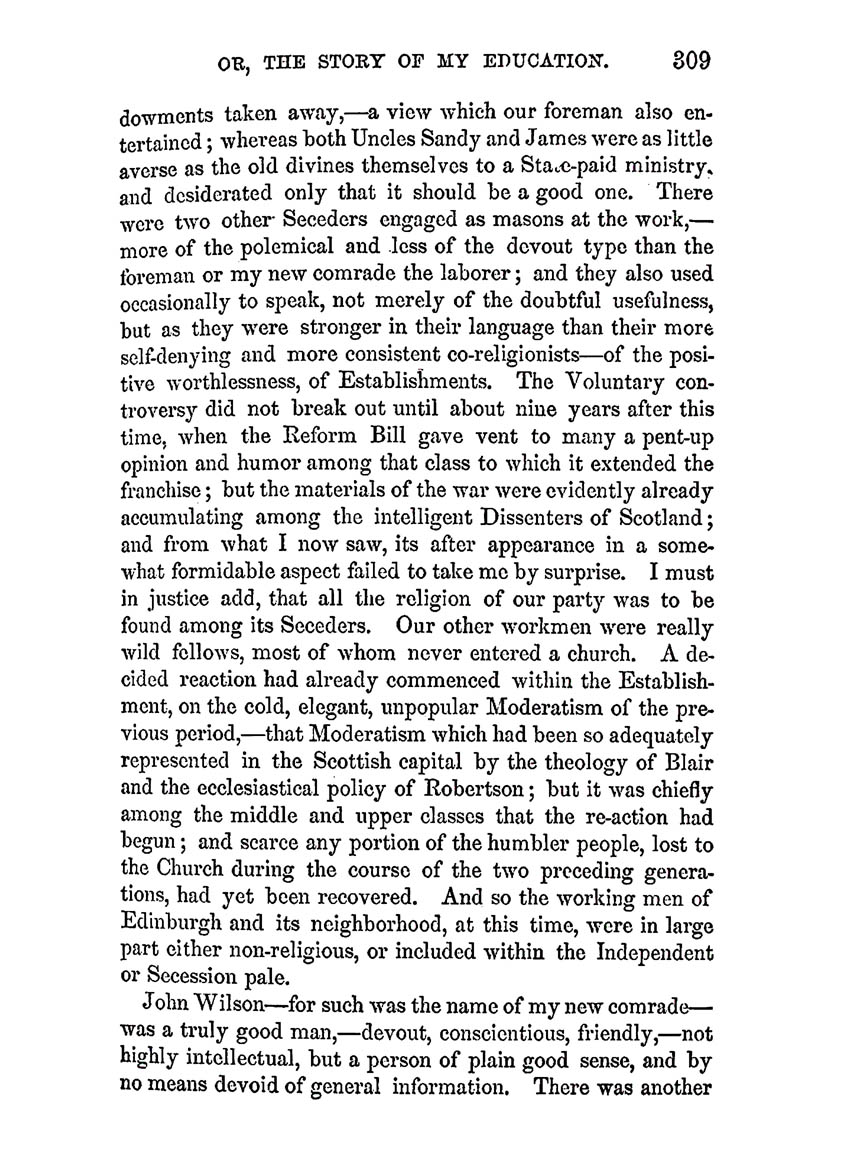 OR, THE STORY OF MY EDUCATION. 309

dowments taken away,—a view which our foreman also entertained; whereas both Uncles Sandy and James were as little averse as the old divines themselves to a State-paid ministry, and desiderated only that it should be a good one. There were two other Seceders engaged as masons at the work,—more of the polemical and less of the devout type than the foreman or my new comrade the laborer; and they also used occasionally to speak, not merely of the doubtful usefulness, but as they were stronger in their language than their more self-denying and more consistent co-religionists—of the positive worthlessness, of Establishments. The Voluntary controversy did not break out until about nine years after this time, when the Reform Bill gave vent to many a pent-up opinion and humor among that class to which it extended the franchise; but the materials of the war were evidently already accumulating among the intelligent Dissenters of Scotland; and from what I now saw, its after appearance in a somewhat formidable aspect failed to take me by surprise. I must in justice add, that all the religion of our party was to be found among its Seceders. Our other workmen were really wild fellows, most of whom never entered a church. A decided reaction had already commenced within the Establishment, on the cold, elegant, unpopular Moderatism of the previous period,—that Moderatism which had been so adequately represented in the Scottish capital by the theology of Blair and the ecclesiastical policy of Robertson; but it was chiefly among the middle and upper classes that the re-action had begun; and scarce any portion of the humbler people, lost to the Church during the course of the two preceding generations, had yet been recovered. And so the working men of Edinburgh and its neighborhood, at this time, were in large part either non-religious, or included within the Independent or Secession pale.

John Wilson—for such was the name of my new comrade—was a truly good man,—devout, conscientious, friendly,—not highly intellectual, but a person of plain good sense, and by no means devoid of general information. There was another